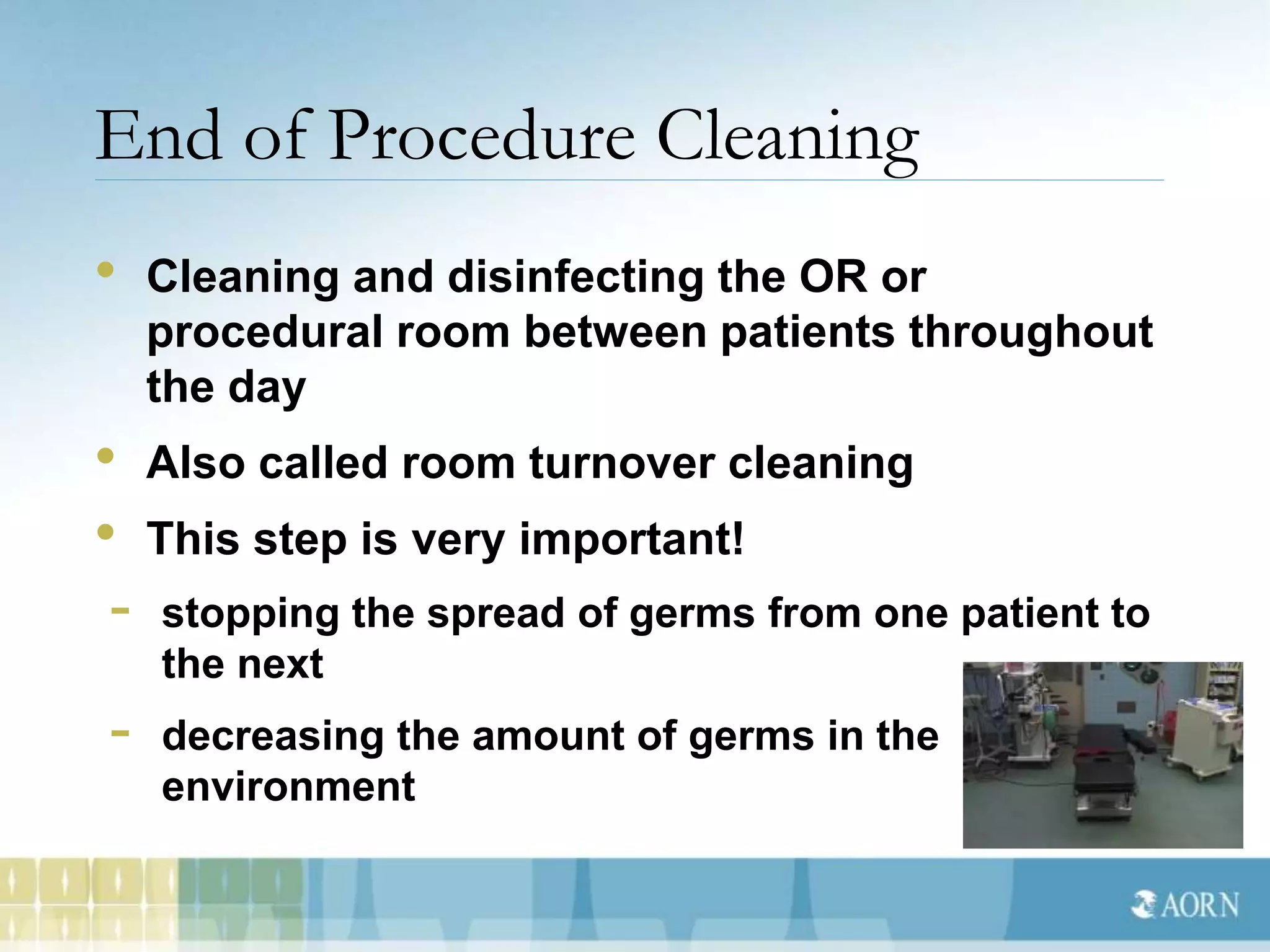 End of Procedure Cleaning

• Cleaning and disinfecting the OR or procedural room between patients throughout the day
• Also called room turnover cleaning
• This step is very important!
- stopping the spread of germs from one patient to the next
- decreasing the amount of germs in the environment

AORN